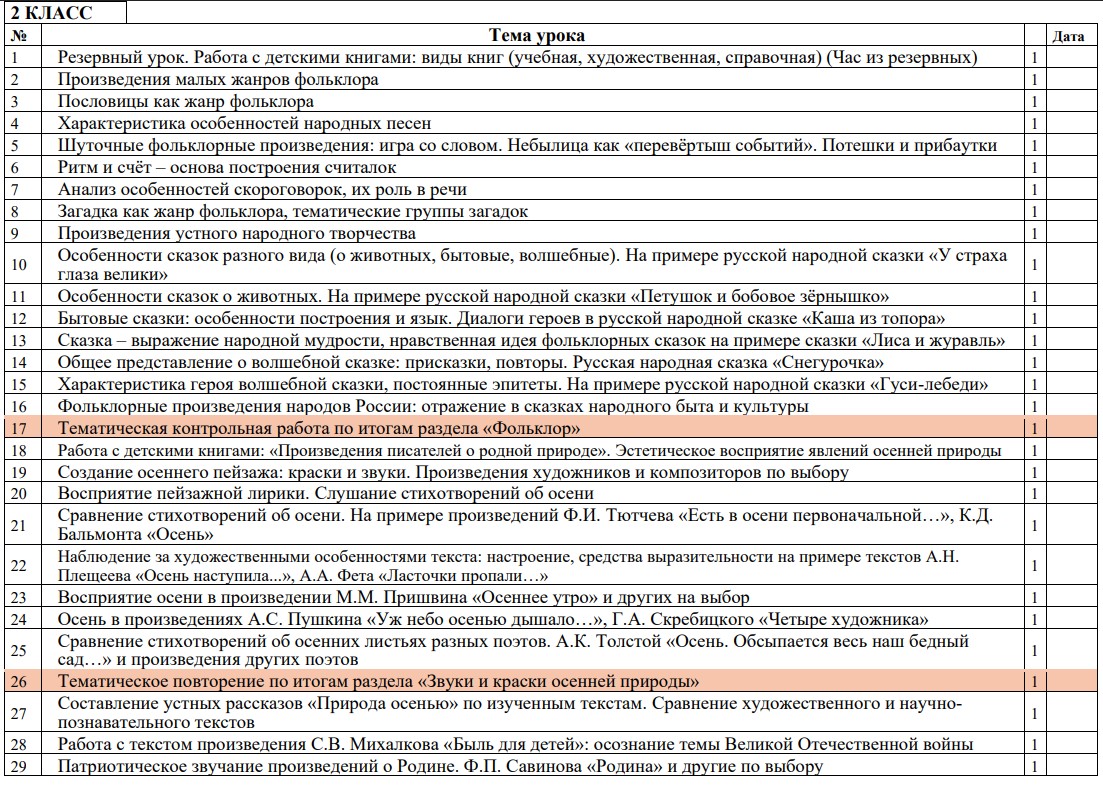 2 КЛАСС

| № | Тема урока | | Дата |
|---|---|---|---|
| 1 | Резервный урок. Работа с детскими книгами: виды книг (учебная, художественная, справочная) (Час из резервных) | 1 | |
| 2 | Произведения малых жанров фольклора | 1 | |
| 3 | Пословицы как жанр фольклора | 1 | |
| 4 | Характеристика особенностей народных песен | 1 | |
| 5 | Шуточные фольклорные произведения: игра со словом. Небылица как «перевёртыш событий». Потешки и прибаутки | 1 | |
| 6 | Ритм и счёт – основа построения считалок | 1 | |
| 7 | Анализ особенностей скороговорок, их роль в речи | 1 | |
| 8 | Загадка как жанр фольклора, тематические группы загадок | 1 | |
| 9 | Произведения устного народного творчества | 1 | |
| 10 | Особенности сказок разного вида (о животных, бытовые, волшебные). На примере русской народной сказки «У страха глаза велики» | 1 | |
| 11 | Особенности сказок о животных. На примере русской народной сказки «Петушок и бобовое зёрнышко» | 1 | |
| 12 | Бытовые сказки: особенности построения и язык. Диалоги героев в русской народной сказке «Каша из топора» | 1 | |
| 13 | Сказка – выражение народной мудрости, нравственная идея фольклорных сказок на примере сказки «Лиса и журавль» | 1 | |
| 14 | Общее представление о волшебной сказке: присказки, повторы. Русская народная сказка «Снегурочка» | 1 | |
| 15 | Характеристика героя волшебной сказки, постоянные эпитеты. На примере русской народной сказки «Гуси-лебеди» | 1 | |
| 16 | Фольклорные произведения народов России: отражение в сказках народного быта и культуры | 1 | |
| 17 | Тематическая контрольная работа по итогам раздела «Фольклор» | 1 | |
| 18 | Работа с детскими книгами: «Произведения писателей о родной природе». Эстетическое восприятие явлений осенней природы | 1 | |
| 19 | Создание осеннего пейзажа: краски и звуки. Произведения художников и композиторов по выбору | 1 | |
| 20 | Восприятие пейзажной лирики. Слушание стихотворений об осени | 1 | |
| 21 | Сравнение стихотворений об осени. На примере произведений Ф.И. Тютчева «Есть в осени первоначальной…», К.Д. Бальмонта «Осень» | 1 | |
| 22 | Наблюдение за художественными особенностями текста: настроение, средства выразительности на примере текстов А.Н. Плещеева «Осень наступила...», А.А. Фета «Ласточки пропали…» | 1 | |
| 23 | Восприятие осени в произведении М.М. Пришвина «Осеннее утро» и других на выбор | 1 | |
| 24 | Осень в произведениях А.С. Пушкина «Уж небо осенью дышало…», Г.А. Скребицкого «Четыре художника» | 1 | |
| 25 | Сравнение стихотворений об осенних листьях разных поэтов. А.К. Толстой «Осень. Обсыпается весь наш бедный сад…» и произведения других поэтов | 1 | |
| 26 | Тематическое повторение по итогам раздела «Звуки и краски осенней природы» | 1 | |
| 27 | Составление устных рассказов «Природа осенью» по изученным текстам. Сравнение художественного и научно-познавательного текстов | 1 | |
| 28 | Работа с текстом произведения С.В. Михалкова «Быль для детей»: осознание темы Великой Отечественной войны | 1 | |
| 29 | Патриотическое звучание произведений о Родине. Ф.П. Савинова «Родина» и другие по выбору | 1 | |